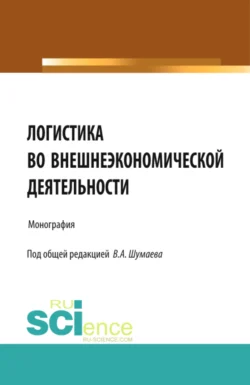 ЛОГИСТИКА
ВО ВНЕШНЕЭКОНОМИЧЕСКОЙ
ДЕЯТЕЛЬНОСТИ

Монография

Под общей редакцией В.А. Шумаева

RU
SCIence
RU-SCIENCE.COM